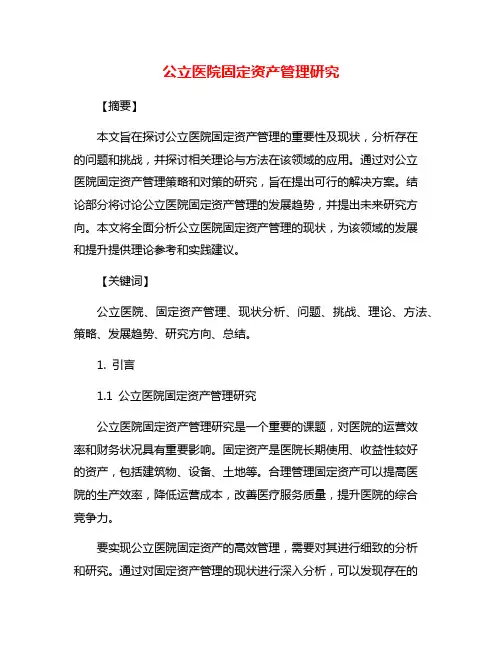 公立医院固定资产管理研究

【摘要】

本文旨在探讨公立医院固定资产管理的重要性及现状，分析存在的问题和挑战，并探讨相关理论与方法在该领域的应用。通过对公立医院固定资产管理策略和对策的研究，旨在提出可行的解决方案。结论部分将讨论公立医院固定资产管理的发展趋势，并提出未来研究方向。本文将全面分析公立医院固定资产管理的现状，为该领域的发展和提升提供理论参考和实践建议。

【关键词】

公立医院、固定资产管理、现状分析、问题、挑战、理论、方法、策略、发展趋势、研究方向、总结。

1. 引言

1.1 公立医院固定资产管理研究

公立医院固定资产管理研究是一个重要的课题，对医院的运营效率和财务状况具有重要影响。固定资产是医院长期使用、收益性较好的资产，包括建筑物、设备、土地等。合理管理固定资产可以提高医院的生产效率，降低运营成本，改善医疗服务质量，提升医院的综合竞争力。

要实现公立医院固定资产的高效管理，需要对其进行细致的分析和研究。通过对固定资产管理的现状进行深入分析，可以发现存在的